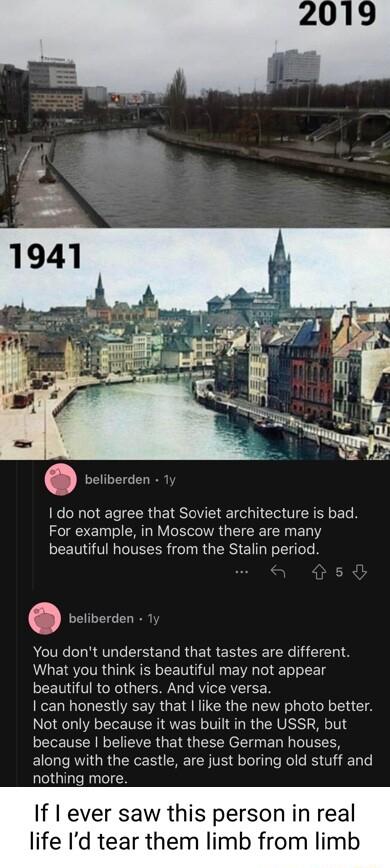 2019

1941

beliberden · 1y

I do not agree that Soviet architecture is bad. For example, in Moscow there are many beautiful houses from the Stalin period.

... 5

beliberden · 1y

You don't understand that tastes are different. What you think is beautiful may not appear beautiful to others. And vice versa.
I can honestly say that I like the new photo better. Not only because it was built in the USSR, but because I believe that these German houses, along with the castle, are just boring old stuff and nothing more.

If I ever saw this person in real life I'd tear them limb from limb